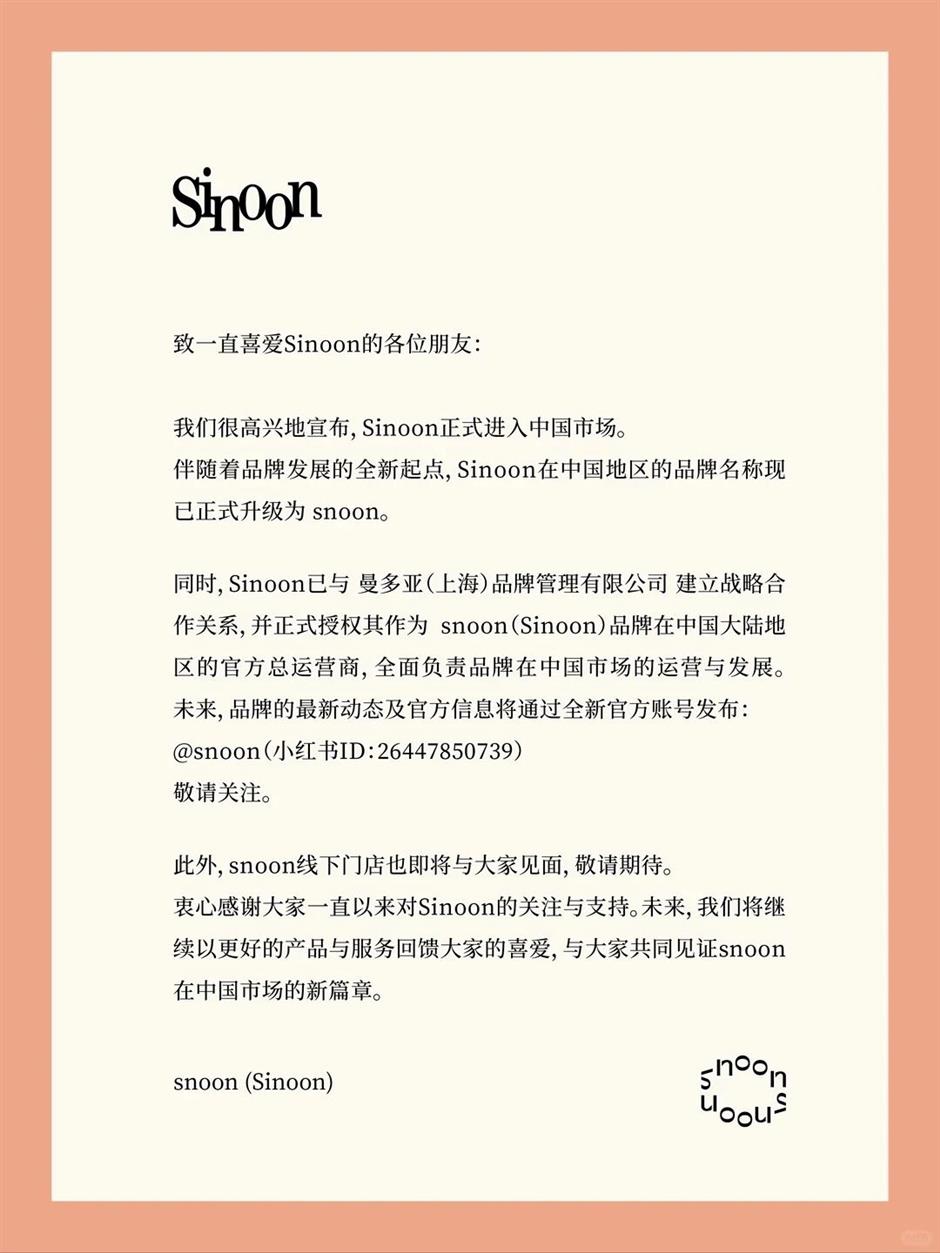 Sinoon

致一直喜爱Sinoon的各位朋友:

我们很高兴地宣布,Sinoon正式进入中国市场。
伴随着品牌发展的全新起点,Sinoon在中国地区的品牌名称现已正式升级为snoon。

同时,Sinoon已与 曼多亚(上海)品牌管理有限公司 建立战略合作关系,并正式授权其作为 snoon(Sinoon)品牌在中国大陆地区的官方总运营商,全面负责品牌在中国市场的运营与发展。
未来,品牌的最新动态及官方信息将通过全新官方账号发布:
@snoon(小红书ID:26447850739)
敬请关注。

此外,snoon线下门店也即将与大家见面,敬请期待。
衷心感谢大家一直以来对Sinoon的关注与支持。未来,我们将继续以更好的产品与服务回馈大家的喜爱,与大家共同见证snoon在中国市场的新篇章。

snoon (Sinoon)

snoon
snoon